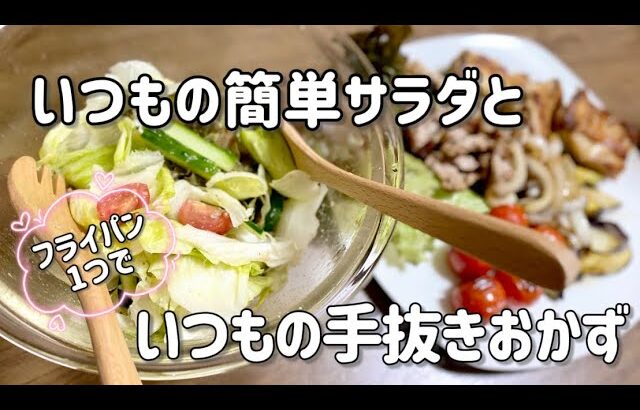 いつもの簡単サラダと

フライパン1つで

いつもの手抜きおかず